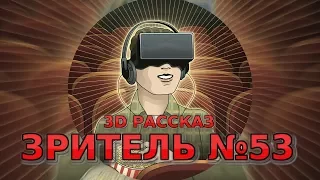 3D РАССКАЗ
ЗРИТЕЛЬ №53